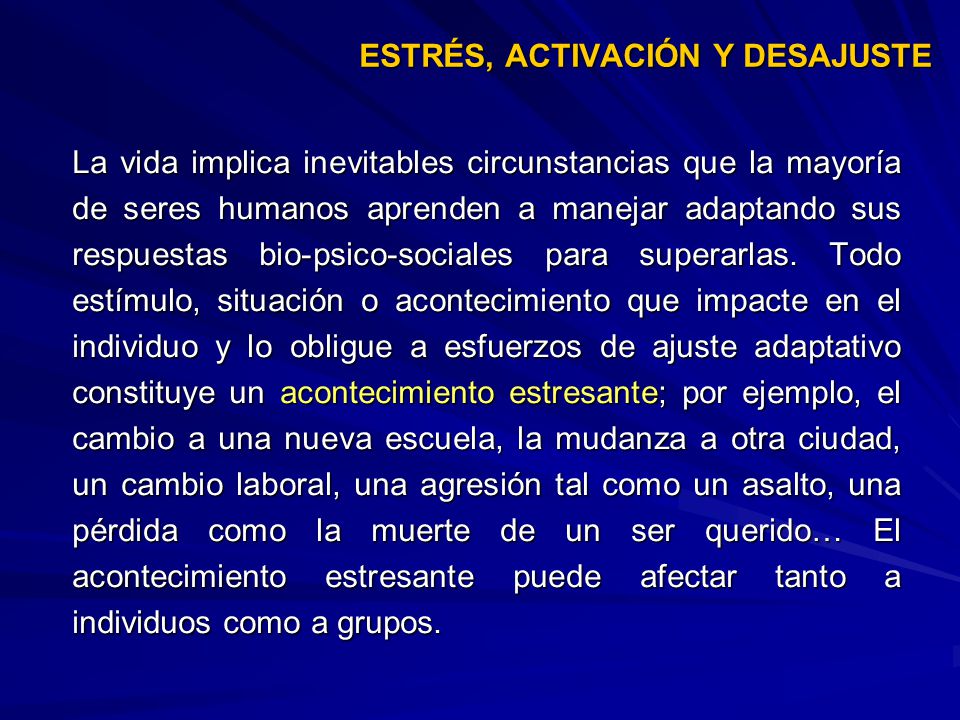 ESTRÉS, ACTIVACIÓN Y DESAJUSTE

La vida implica inevitables circunstancias que la mayoría de seres humanos aprenden a manejar adaptando sus respuestas bio-psico-sociales para superarlas. Todo estímulo, situación o acontecimiento que impacte en el individuo y lo obligue a esfuerzos de ajuste adaptativo constituye un acontecimiento estresante; por ejemplo, el cambio a una nueva escuela, la mudanza a otra ciudad, un cambio laboral, una agresión tal como un asalto, una pérdida como la muerte de un ser querido… El acontecimiento estresante puede afectar tanto a individuos como a grupos.